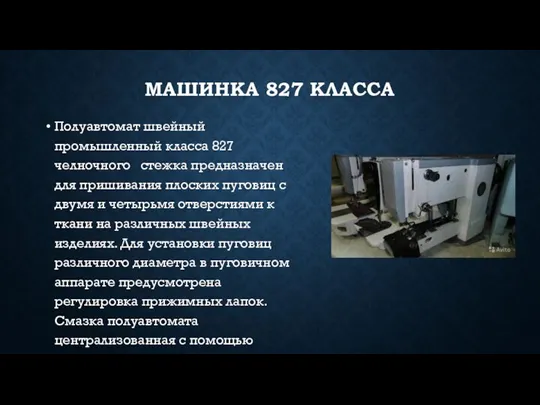 МАШИНКА 827 КЛАССА

• Полуавтомат швейный промышленный класса 827 челночного стежка предназначен для пришивания плоских пуговиц с двумя и четырьмя отверстиями к ткани на различных швейных изделиях. Для установки пуговиц различного диаметра в пуговичном аппарате предусмотрена регулировка прижимных лапок. Смазка полуавтомата централизованная с помощью

Avito